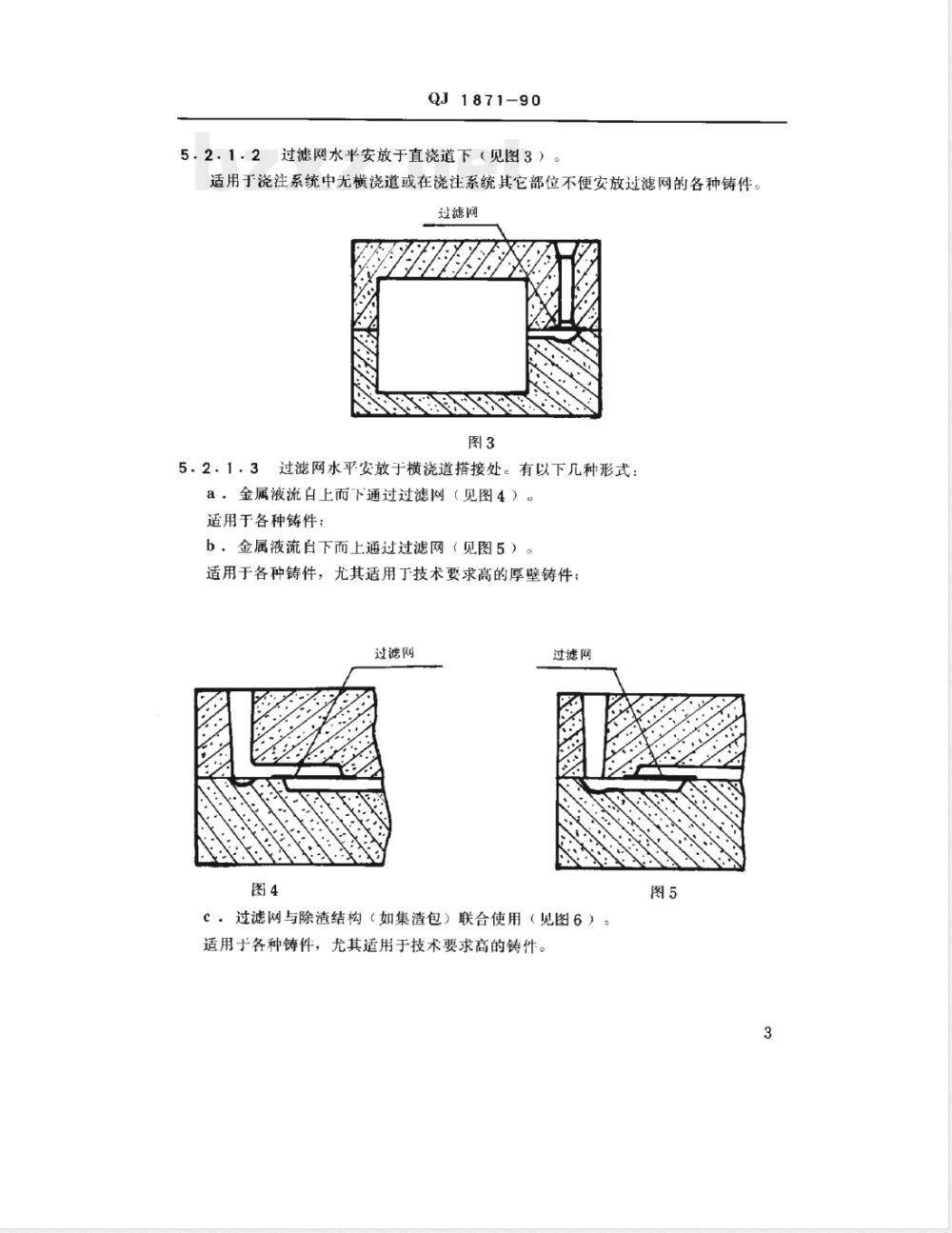 QJ 1871—90

5.2.1.2 过滤网水平安放于直浇道下（见图3）。

适用于浇注系统中无横浇道或在浇注系统其它部位不便安放过滤网的各种铸件。

过滤网

图3

5.2.1.3 过滤网水平安放于横浇道搭接处。有以下几种形式：

a．金属液流自上而下通过过滤网（见图4）。

适用于各种铸件；

b．金属液流自下而上通过过滤网（见图5）。

适用于各种铸件，尤其适用于技术要求高的厚壁铸件；

过滤网

过滤网

图4

图5

c．过滤网与除渣结构（如集渣包）联合使用（见图6）。

适用于各种铸件，尤其适用于技术要求高的铸件。

3